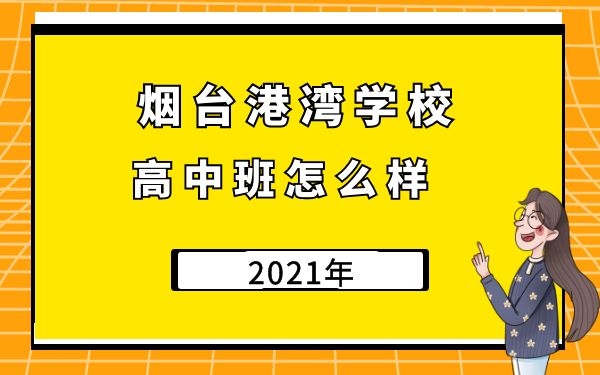 烟台港湾学校
高中班怎么样

2021年